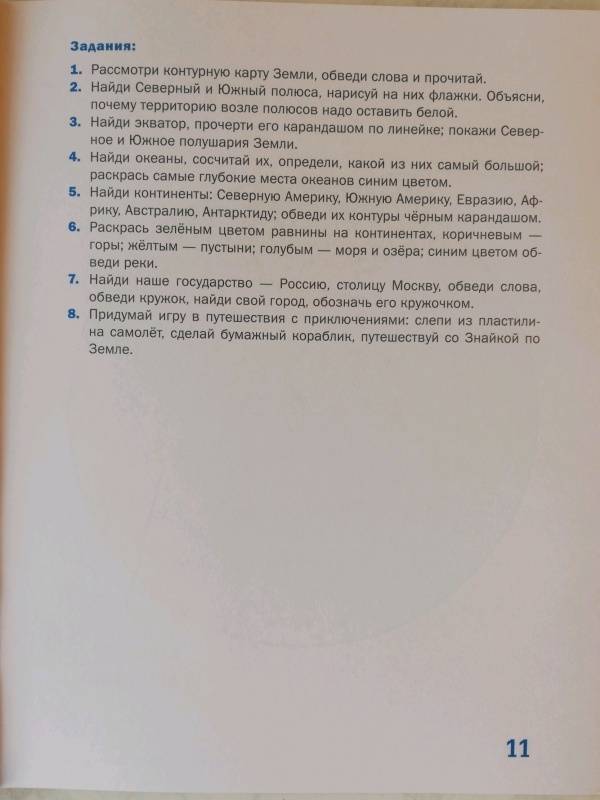 Задания:

1. Рассмотри контурную карту Земли, обведи слова и прочитай.
2. Найди Северный и Южный полюса, нарисуй на них флажки. Объясни, почему территорию возле полюсов надо оставить белой.
3. Найди экватор, прочерти его карандашом по линейке; покажи Северное и Южное полушария Земли.
4. Найди океаны, сосчитай их, определи, какой из них самый большой; раскрась самые глубокие места океанов синим цветом.
5. Найди континенты: Северную Америку, Южную Америку, Евразию, Африку, Австралию, Антарктиду; обведи их контуры чёрным карандашом.
6. Раскрась зелёным цветом равнины на континентах, коричневым — горы; жёлтым — пустыни; голубым — моря и озёра; синим цветом обведи реки.
7. Найди наше государство — Россию, столицу Москву, обведи слова, обведи кружок, найди свой город, обозначь его кружочком.
8. Придумай игру в путешествия с приключениями: слепи из пластилина самолёт, сделай бумажный кораблик, путешествуй со Знайкой по Земле.

11